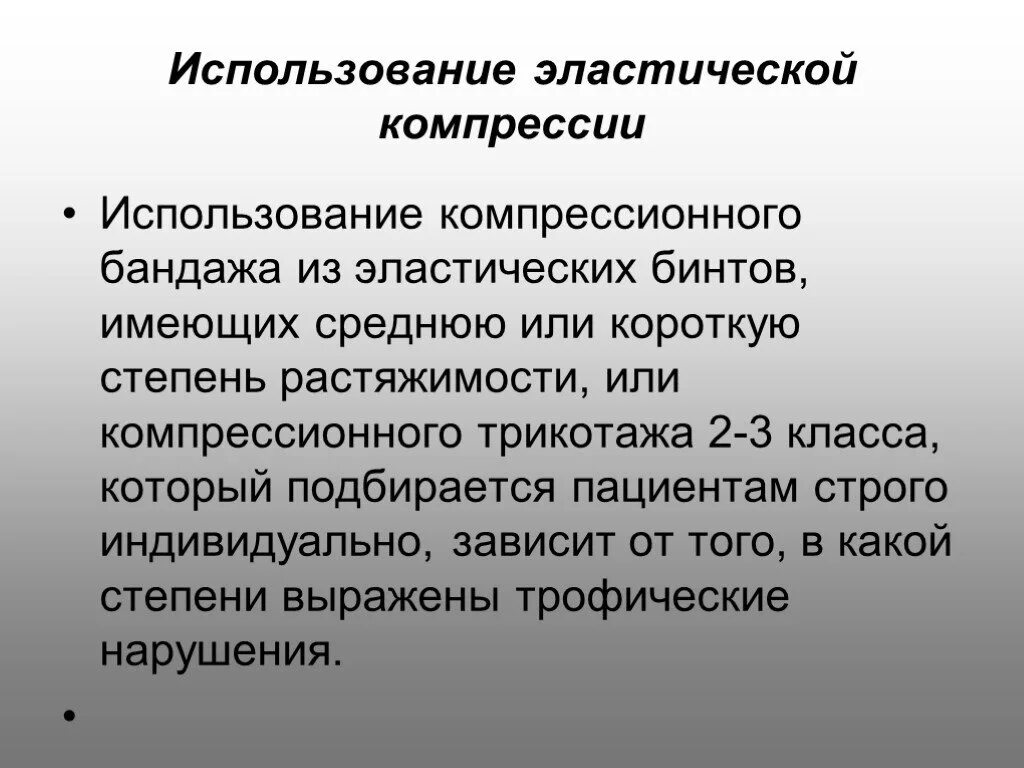 Использование эластической компрессии

• Использование компрессионного бандажа из эластических бинтов, имеющих среднюю или короткую степень растяжимости, или компрессионного трикотажа 2-3 класса, который подбирается пациентам строго индивидуально, зависит от того, в какой степени выражены трофические нарушения.

•